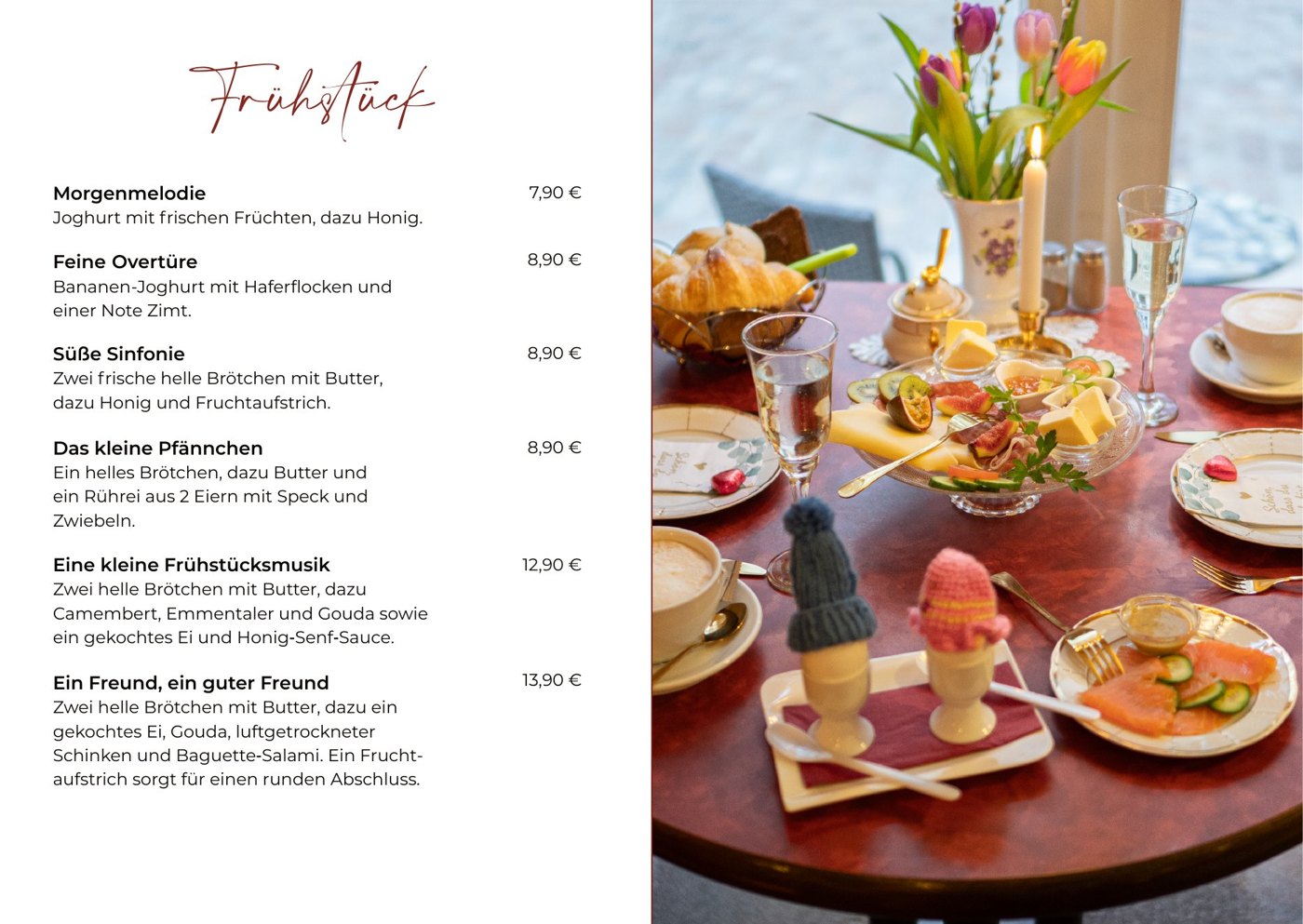 Frühstück

Morgenmelodie
7,90 €
Joghurt mit frischen Früchten, dazu Honig.

Feine Overtüre
8,90 €
Bananen-Joghurt mit Haferflocken und einer Note Zimt.

Süße Sinfonie
8,90 €
Zwei frische helle Brötchen mit Butter, dazu Honig und Fruchtaufstrich.

Das kleine Pfännchen
8,90 €
Ein helles Brötchen, dazu Butter und ein Rührei aus 2 Eiern mit Speck und Zwiebeln.

Eine kleine Frühstücksmusik
12,90 €
Zwei helle Brötchen mit Butter, dazu Camembert, Emmentaler und Gouda sowie ein gekochtes Ei und Honig-Senf-Sauce.

Ein Freund, ein guter Freund
13,90 €
Zwei helle Brötchen mit Butter, dazu ein gekochtes Ei, Gouda, luftgetrockneter Schinken und Baguette-Salami. Ein Fruchtaufstrich sorgt für einen runden Abschluss.